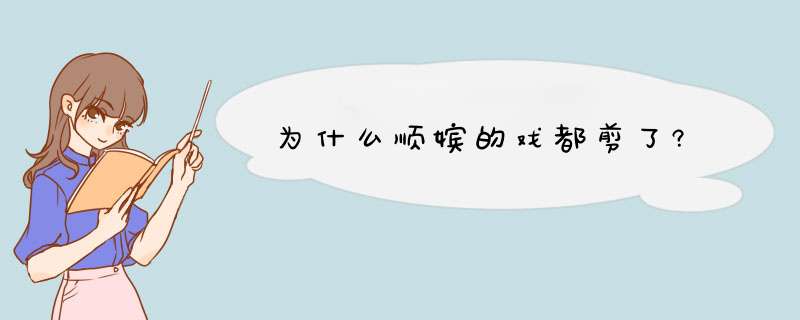 为什么顺嫔的戏都剪了?